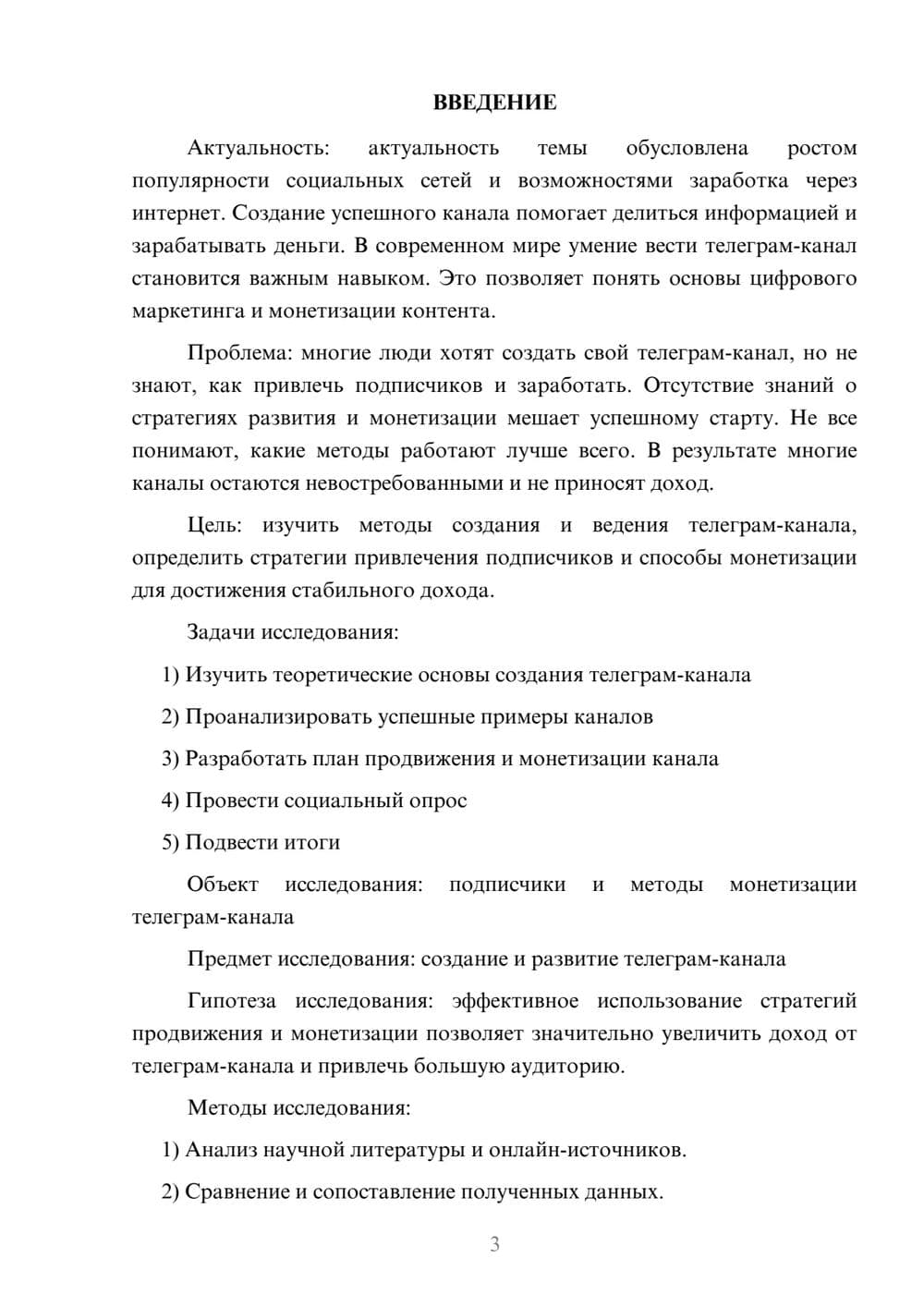 ВВЕДЕНИЕ

Актуальность: актуальность темы обусловлена ростом популярности социальных сетей и возможностями заработка через интернет. Создание успешного канала помогает делиться информацией и зарабатывать деньги. В современном мире умение вести телеграм-канал становится важным навыком. Это позволяет понять основы цифрового маркетинга и монетизации контента.

Проблема: многие люди хотят создать свой телеграм-канал, но не знают, как привлечь подписчиков и заработать. Отсутствие знаний о стратегиях развития и монетизации мешает успешному старту. Не все понимают, какие методы работают лучше всего. В результате многие каналы остаются невостребованными и не приносят доход.

Цель: изучить методы создания и ведения телеграм-канала, определить стратегии привлечения подписчиков и способы монетизации для достижения стабильного дохода.

Задачи исследования:

1) Изучить теоретические основы создания телеграм-канала

2) Проанализировать успешные примеры каналов

3) Разработать план продвижения и монетизации канала

4) Провести социальный опрос

5) Подвести итоги

Объект исследования: подписчики и методы монетизации телеграм-канала

Предмет исследования: создание и развитие телеграм-канала

Гипотеза исследования: эффективное использование стратегий продвижения и монетизации позволяет значительно увеличить доход от телеграм-канала и привлечь большую аудиторию.

Методы исследования:

1) Анализ научной литературы и онлайн-источников.

2) Сравнение и сопоставление полученных данных.

3